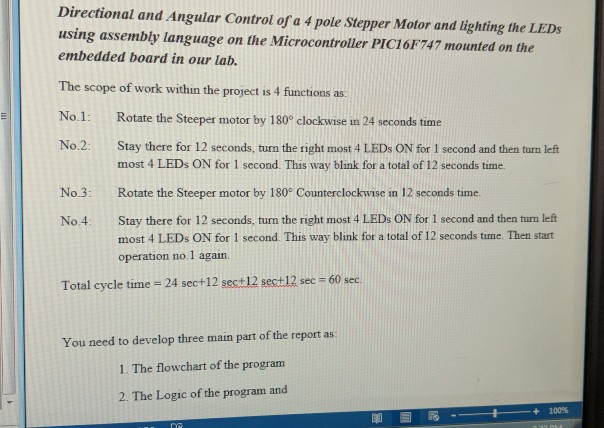 Directional and Angular Control of a 4 pole Stepper Motor and lighting the LEDs using assembly language on the Microcontroller PIC16F747 mounted on the embedded board in our lab.

The scope of work within the project is 4 functions as:

No.1: Rotate the Steeper motor by 180° clockwise in 24 seconds time

No.2: Stay there for 12 seconds, turn the right most 4 LEDs ON for 1 second and then turn left most 4 LEDs ON for 1 second. This way blink for a total of 12 seconds time.

No.3: Rotate the Steeper motor by 180° Counterclockwise in 12 seconds time.

No.4: Stay there for 12 seconds, turn the right most 4 LEDs ON for 1 second and then turn left most 4 LEDs ON for 1 second. This way blink for a total of 12 seconds time. Then start operation no.1 again.

Total cycle time = 24 sec+12 sec+12 sec+12 sec = 60 sec.

You need to develop three main part of the report as:

1. The flowchart of the program

2. The Logic of the program and

100%